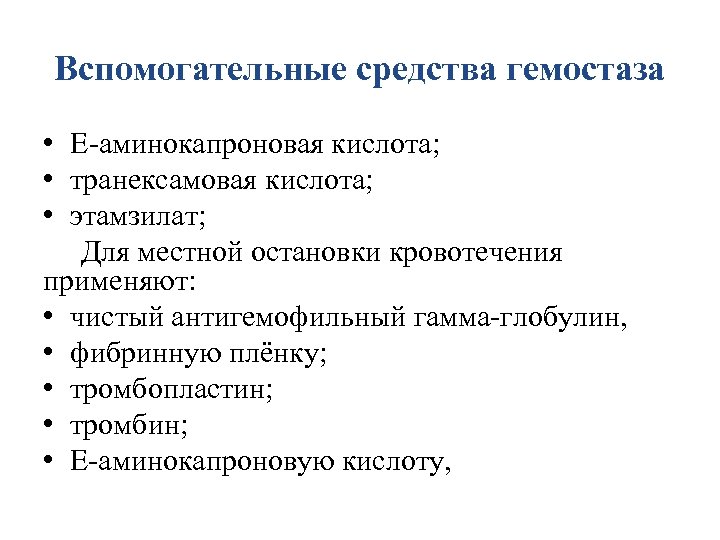 Вспомогательные средства гемостаза

• Е-аминокапроновая кислота;
• транексамовая кислота;
• этамзилат;

Для местной остановки кровотечения применяют:

• чистый антигемофильный гамма-глобулин,
• фибринную плёнку;
• тромбопластин;
• тромбин;
• Е-аминокапроновую кислоту,